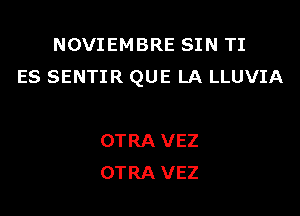 NOVIEMBRE SIN TI
ES SENTIR QUE LA LLUVIA

OTRA VEZ
OTRA VEZ